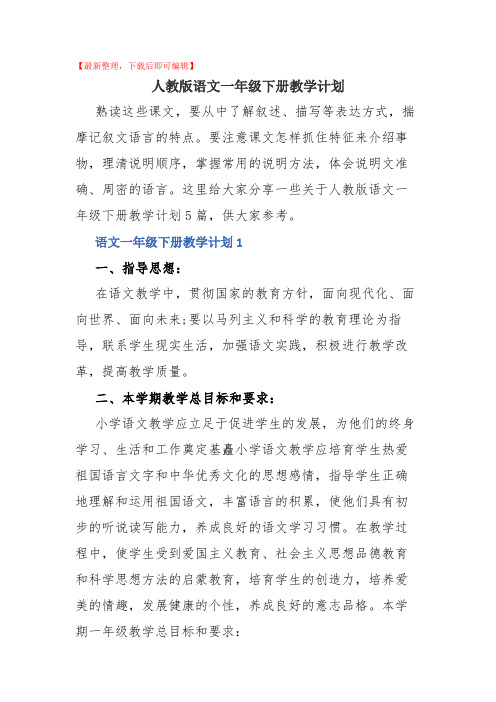 【最新整理，下载后即可编辑】

人教版语文一年级下册教学计划

熟读这些课文，要从中了解叙述、描写等表达方式，揣摩记叙文语言的特点。要注意课文怎样抓住特征来介绍事物，理清说明顺序，掌握常用的说明方法，体会说明文准确、周密的语言。这里给大家分享一些关于人教版语文一年级下册教学计划5篇，供大家参考。

语文一年级下册教学计划1

一、指导思想：

在语文教学中，贯彻国家的教育方针，面向现代化、面向世界、面向未来;要以马列主义和科学的教育理论为指导，联系学生现实生活，加强语文实践，积极进行教学改革，提高教学质量。

二、本学期教学总目标和要求：

小学语文教学应立足于促进学生的发展，为他们的终身学习、生活和工作奠定基矗小学语文教学应培育学生热爱祖国语言文字和中华优秀文化的思想感情，指导学生正确地理解和运用祖国语文，丰富语言的积累，使他们具有初步的听说读写能力，养成良好的语文学习习惯。在教学过程中，使学生受到爱国主义教育、社会主义思想品德教育和科学思想方法的启蒙教育，培育学生的创造力，培养爱美的情趣，发展健康的个性，养成良好的意志品格。本学期一年级教学总目标和要求：